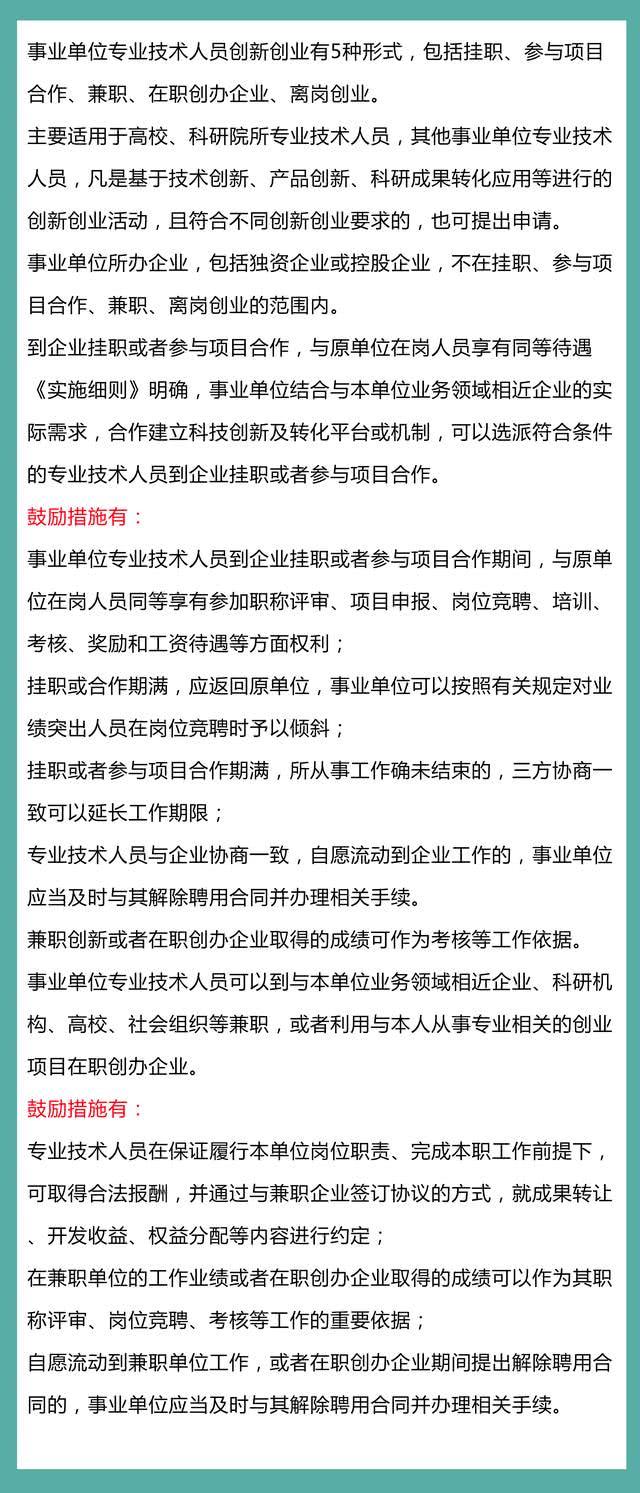 事业单位专业技术人员创新创业有5种形式，包括挂职、参与项目合作、兼职、在职创办企业、离岗创业。

主要适用于高校、科研院所专业技术人员，其他事业单位专业技术人员，凡是基于技术创新、产品创新、科研成果转化应用等进行的创新创业活动，且符合不同创新创业要求的，也可提出申请。

事业单位所办企业，包括独资企业或控股企业，不在挂职、参与项目合作、兼职、离岗创业的范围内。

到企业挂职或者参与项目合作，与原单位在岗人员享有同等待遇

《实施细则》明确，事业单位结合与本单位业务领域相近企业的实际需求，合作建立科技创新及转化平台或机制，可以选派符合条件的专业技术人员到企业挂职或者参与项目合作。

鼓励措施有：

事业单位专业技术人员到企业挂职或者参与项目合作期间，与原单位在岗人员同等享有参加职称评审、项目申报、岗位竞聘、培训、考核、奖励和工资待遇等方面权利；

挂职或合作期满，应返回原单位，事业单位可以按照有关规定对业绩突出人员在岗位竞聘时予以倾斜；

挂职或者参与项目合作期满，所从事工作确未结束的，三方协商一致可以延长工作期限；

专业技术人员与企业协商一致，自愿流动到企业工作的，事业单位应当及时与其解除聘用合同并办理相关手续。

兼职创新或者在职创办企业取得的成绩可作为考核等工作依据。

事业单位专业技术人员可以到与本单位业务领域相近企业、科研机构、高校、社会组织等兼职，或者利用与本人从事专业相关的创业项目在职创办企业。

鼓励措施有：

专业技术人员在保证履行本单位岗位职责、完成本职工作前提下，可取得合法报酬，并通过与兼职企业签订协议的方式，就成果转让、开发收益、权益分配等内容进行约定；

在兼职单位的工作业绩或者在职创办企业取得的成绩可以作为其职称评审、岗位竞聘、考核等工作的重要依据；

自愿流动到兼职单位工作，或者在职创办企业期间提出解除聘用合同的，事业单位应当及时与其解除聘用合同并办理相关手续。